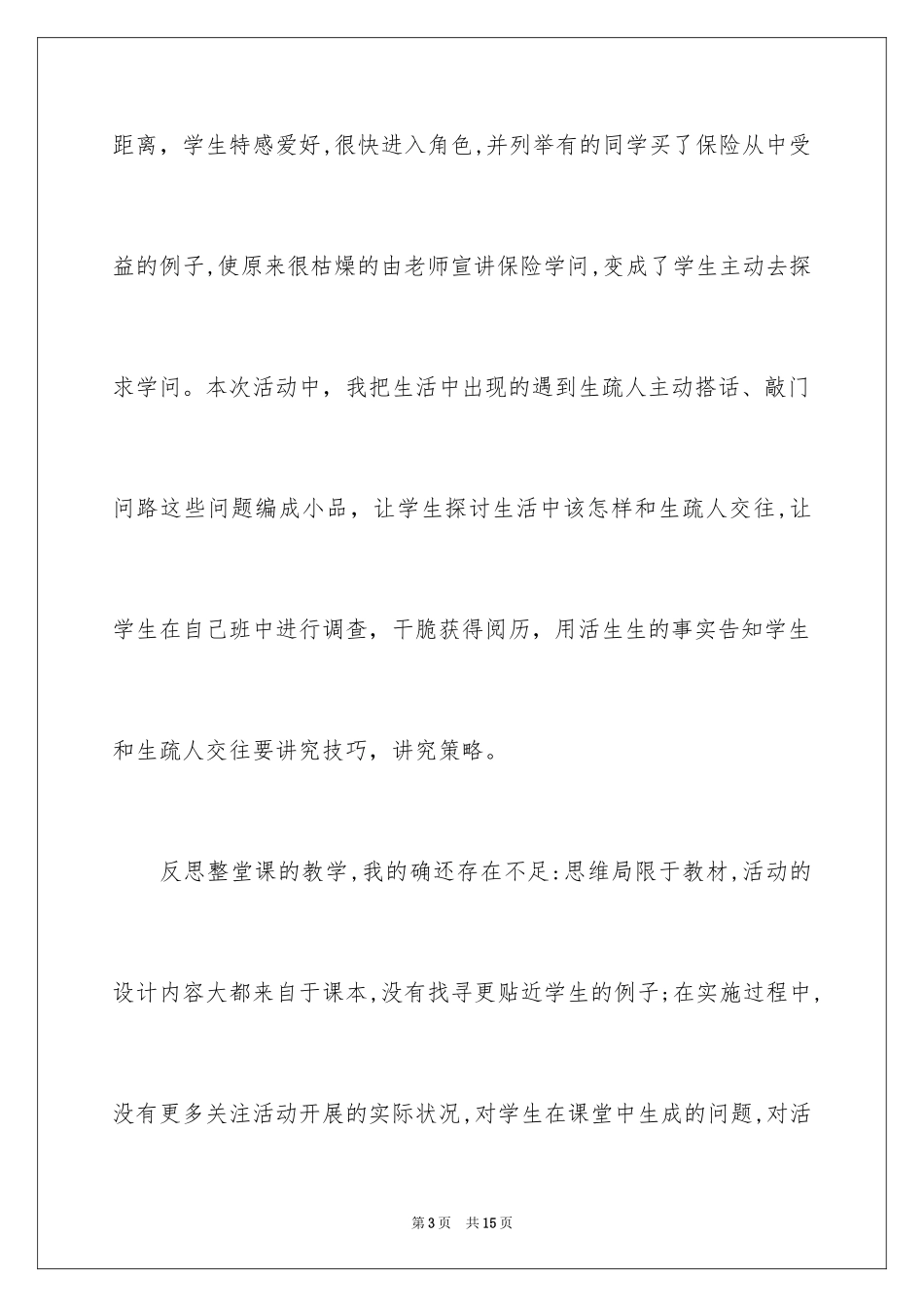 距离，学生特感爱好,很快进入角色,并列举有的同学买了保险从中受益的例子,使原来很枯燥的由老师宣讲保险学问,变成了学生主动去探求学问。本次活动中，我把生活中出现的遇到生疏人主动搭话、敲门问路这些问题编成小品，让学生探讨生活中该怎样和生疏人交往,让学生在自己班中进行调查，干脆获得阅历，用活生生的事实告知学生和生疏人交往要讲究技巧，讲究策略。

反思整堂课的教学,我的确还存在不足:思维局限于教材,活动的设计内容大都来自于课本,没有找寻更贴近学生的例子;在实施过程中,没有更多关注活动开展的实际状况,对学生在课堂中生成的问题,对活

第3页 共15页